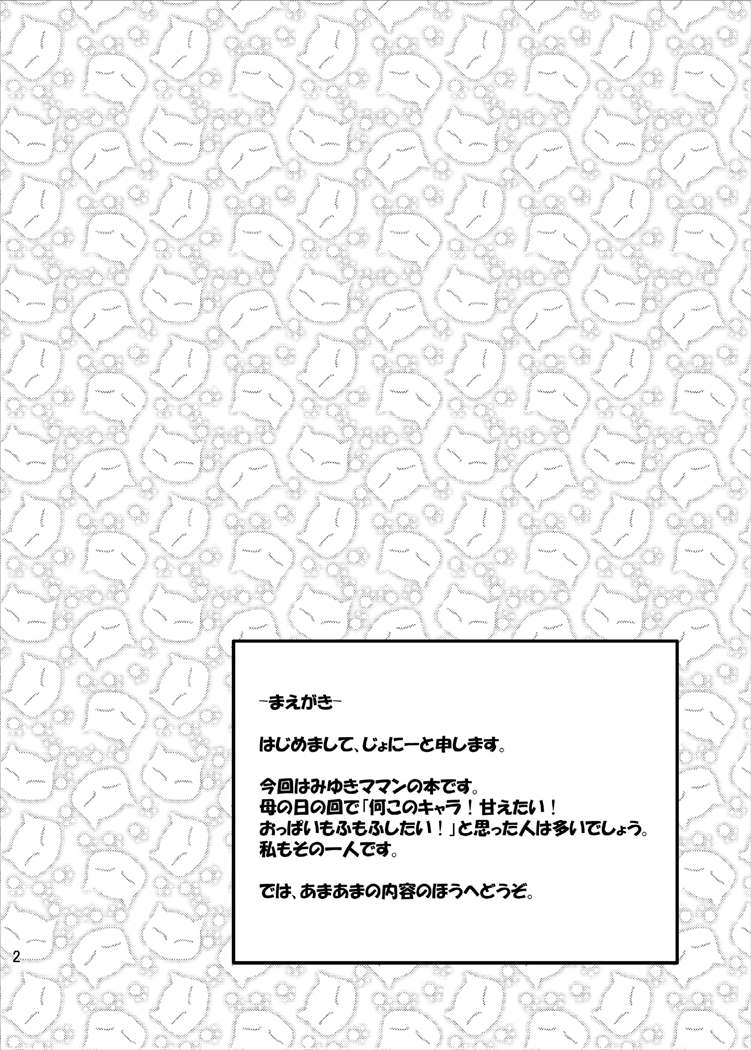 -まえがき-

はじめまして、じょにーと申します。

今回はみゆきママンの本です。
母の日の回で「何このキャラ！甘えたい！
おっぱいもふもふしたい！」と思った人は多いでしょう。
私もその一人です。

では、あまあまの内容のほうへどうぞ。

2